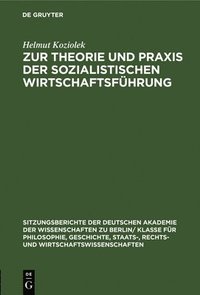 DE GRUYTER

Helmut Koziolek

ZUR THEORIE UND PRAXIS DER SOZIALISTISCHEN WIRTSCHAFTSFÜHRUNG

SITZUNGSBERICHTE DER DEUTSCHEN AKADEMIE DER WISSENSCHAFTEN ZU BERLIN/ KLASSE FÜR PHILOSOPHIE, GESCHICHTE, STAATS-, RECHTS- UND WIRTSCHAFTSWISSENSCHAFTEN

DE G